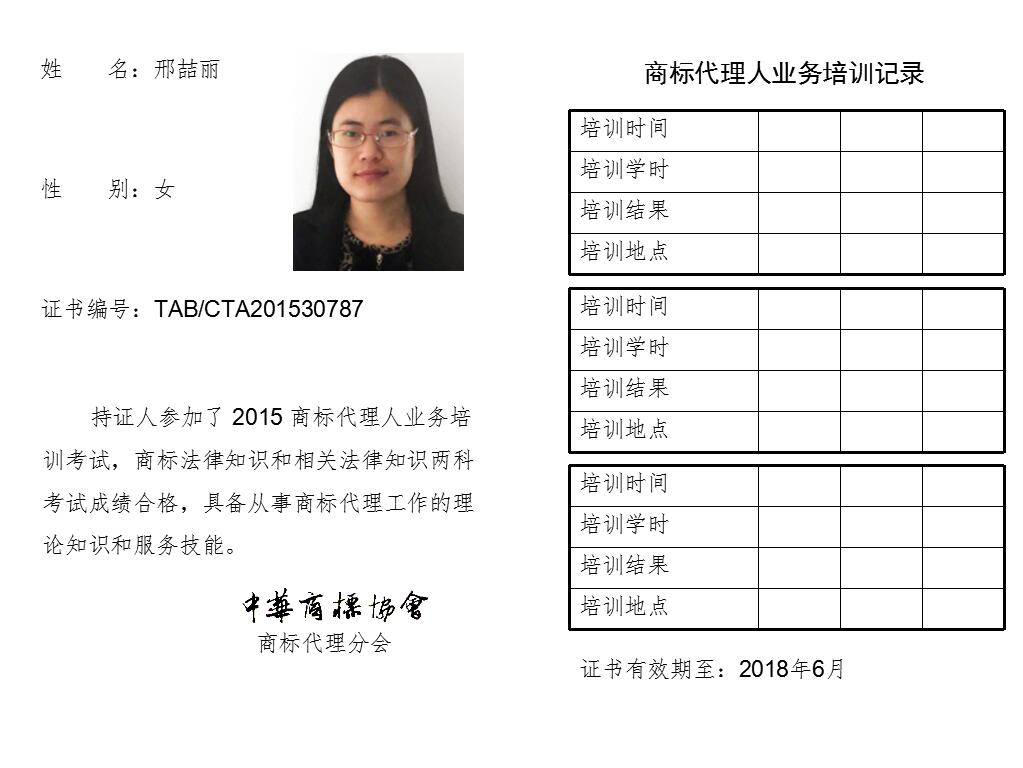 姓　　名：邢喆丽

性　　别：女

证书编号：TAB/CTA201530787

持证人参加了 2015 商标代理人业务培训考试，商标法律知识和相关法律知识两科考试成绩合格，具备从事商标代理工作的理论知识和服务技能。

中華商標協會
商标代理分会

商标代理人业务培训记录

| 培训时间 | | | |
|---|---|---|---|
| 培训学时 | | | |
| 培训结果 | | | |
| 培训地点 | | | |

| 培训时间 | | | |
|---|---|---|---|
| 培训学时 | | | |
| 培训结果 | | | |
| 培训地点 | | | |

| 培训时间 | | | |
|---|---|---|---|
| 培训学时 | | | |
| 培训结果 | | | |
| 培训地点 | | | |

证书有效期至：2018年6月